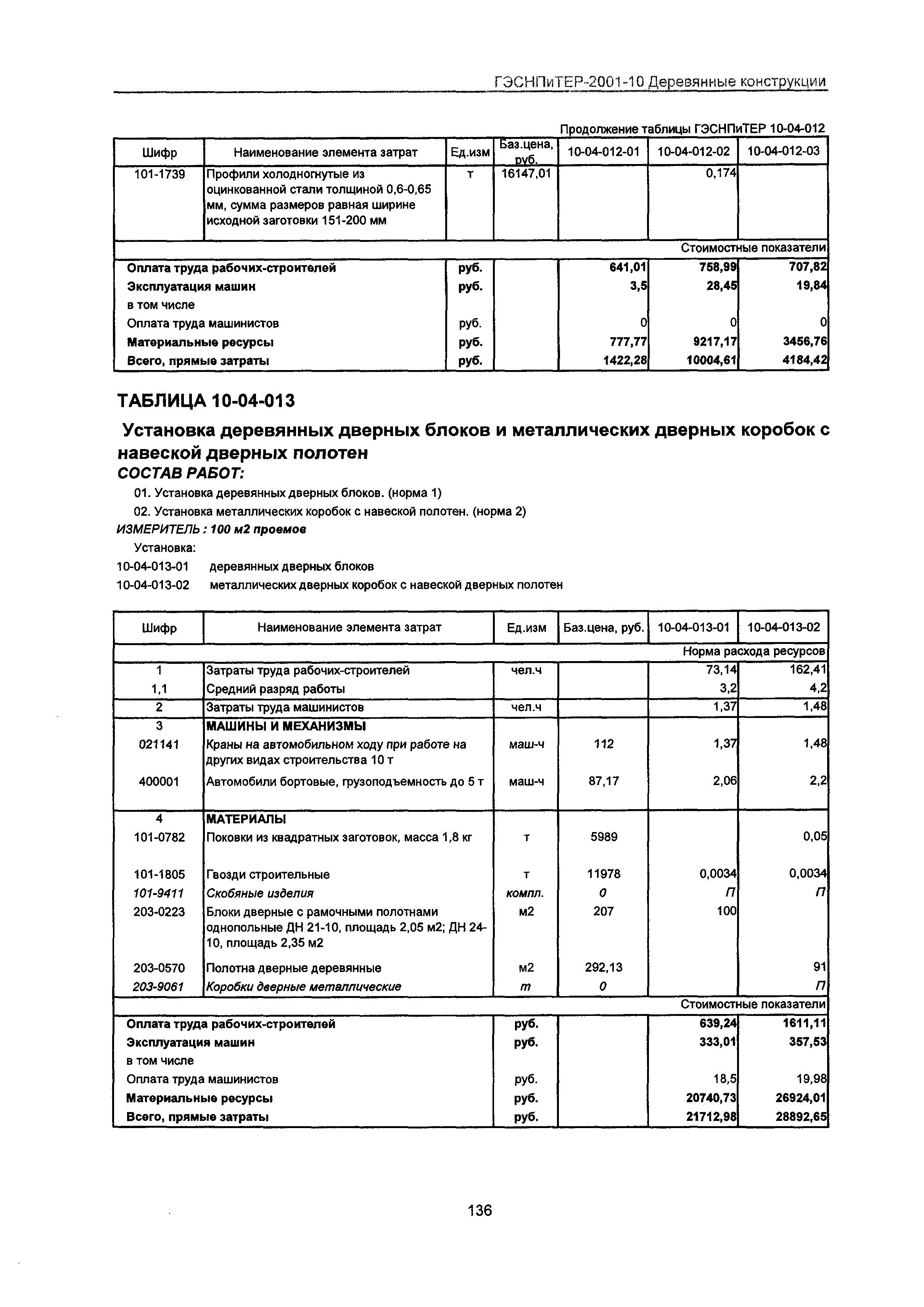 ГЭСНПиТЕР-2001-10 Деревянные конструкции

Продолжение таблицы ГЭСНПиТЕР 10-04-012

| Шифр | Наименование элемента затрат | Ед.изм | Баз.цена, руб. | 10-04-012-01 | 10-04-012-02 | 10-04-012-03 |
|---|---|---|---|---|---|---|
| 101-1739 | Профили холодногнутые из оцинкованной стали толщиной 0,6-0,65 мм, сумма размеров равная ширине исходной заготовки 151-200 мм | т | 16147,01 | | 0,174 | |
| Стоимостные показатели | | | | | | |
| Оплата труда рабочих-строителей | | руб. | | 641,01 | 758,99 | 707,82 |
| Эксплуатация машин | | руб. | | 3,5 | 28,45 | 19,84 |
| в том числе | | | | | | |
| Оплата труда машинистов | | руб. | | 0 | 0 | 0 |
| Материальные ресурсы | | руб. | | 777,77 | 9217,17 | 3456,76 |
| Всего, прямые затраты | | руб. | | 1422,28 | 10004,61 | 4184,42 |

ТАБЛИЦА 10-04-013

Установка деревянных дверных блоков и металлических дверных коробок с навеской дверных полотен

СОСТАВ РАБОТ:

01. Установка деревянных дверных блоков. (норма 1)

02. Установка металлических коробок с навеской полотен. (норма 2)

ИЗМЕРИТЕЛЬ : 100 м2 проемов

Установка:

10-04-013-01 деревянных дверных блоков

10-04-013-02 металлических дверных коробок с навеской дверных полотен

| Шифр | Наименование элемента затрат | Ед.изм | Баз.цена, руб. | 10-04-013-01 | 10-04-013-02 |
|---|---|---|---|---|---|
| Норма расхода ресурсов | | | | | |
| 1 | Затраты труда рабочих-строителей | чел.ч | | 73,14 | 162,41 |
| 1,1 | Средний разряд работы | | | 3,2 | 4,2 |
| 2 | Затраты труда машинистов | чел.ч | | 1,37 | 1,48 |
| 3 | МАШИНЫ И МЕХАНИЗМЫ | | | | |
| 021141 | Краны на автомобильном ходу при работе на других видах строительства 10 т | маш-ч | 112 | 1,37 | 1,48 |
| 400001 | Автомобили бортовые, грузоподъемность до 5 т | маш-ч | 87,17 | 2,06 | 2,2 |
| 4 | МАТЕРИАЛЫ | | | | |
| 101-0782 | Поковки из квадратных заготовок, масса 1,8 кг | т | 5989 | | 0,05 |
| 101-1805 | Гвозди строительные | т | 11978 | 0,0034 | 0,0034 |
| 101-9411 | Скобяные изделия | компл. | 0 | П | П |
| 203-0223 | Блоки дверные с рамочными полотнами однопольные ДН 21-10, площадь 2,05 м2; ДН 24-10, площадь 2,35 м2 | м2 | 207 | 100 | |
| 203-0570 | Полотна дверные деревянные | м2 | 292,13 | | 91 |
| 203-9061 | Коробки дверные металлические | т | 0 | | П |
| Стоимостные показатели | | | | | |
| Оплата труда рабочих-строителей | | руб. | | 639,24 | 1611,11 |
| Эксплуатация машин | | руб. | | 333,01 | 357,53 |
| в том числе | | | | | |
| Оплата труда машинистов | | руб. | | 18,5 | 19,98 |
| Материальные ресурсы | | руб. | | 20740,73 | 26924,01 |
| Всего, прямые затраты | | руб. | | 21712,98 | 28892,65 |

136